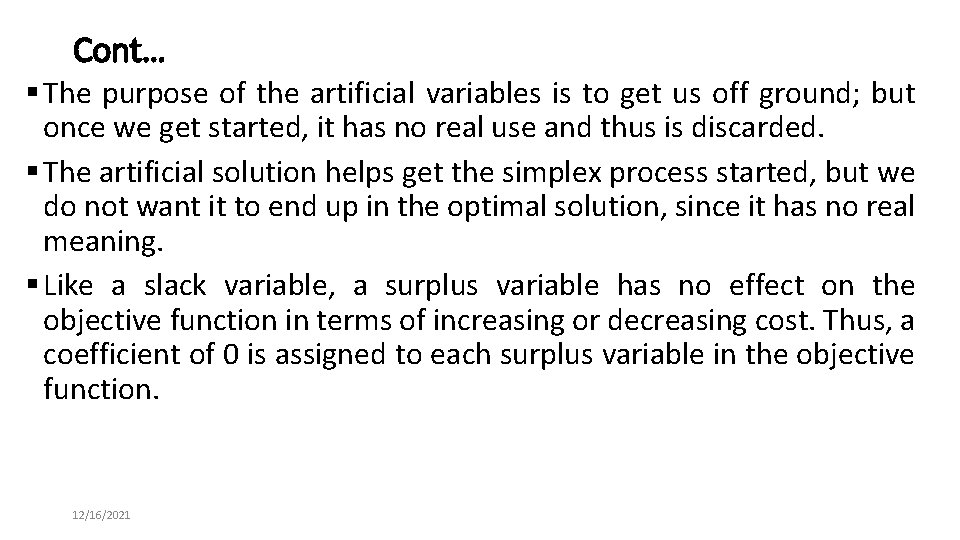 Cont…

▪ The purpose of the artificial variables is to get us off ground; but once we get started, it has no real use and thus is discarded.

▪ The artificial solution helps get the simplex process started, but we do not want it to end up in the optimal solution, since it has no real meaning.

▪ Like a slack variable, a surplus variable has no effect on the objective function in terms of increasing or decreasing cost. Thus, a coefficient of 0 is assigned to each surplus variable in the objective function.

12/16/2021